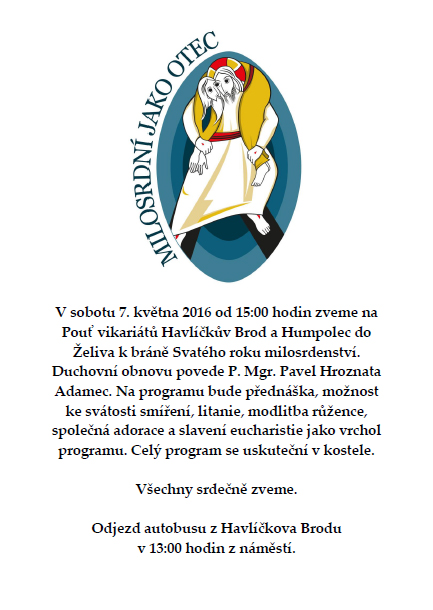 MILOSRDNÍ JAKO OTEC

V sobotu 7. května 2016 od 15:00 hodin zveme na Pouť vikariátů Havlíčkův Brod a Humpolec do Želiva k bráně Svatého roku milosrdenství. Duchovní obnovu povede P. Mgr. Pavel Hroznata Adamec. Na programu bude přednáška, možnost ke svátosti smíření, litanie, modlitba růžence, společná adorace a slavení eucharistie jako vrchol programu. Celý program se uskuteční v kostele.

Všechny srdečně zveme.

Odjezd autobusu z Havlíčkova Brodu v 13:00 hodin z náměstí.